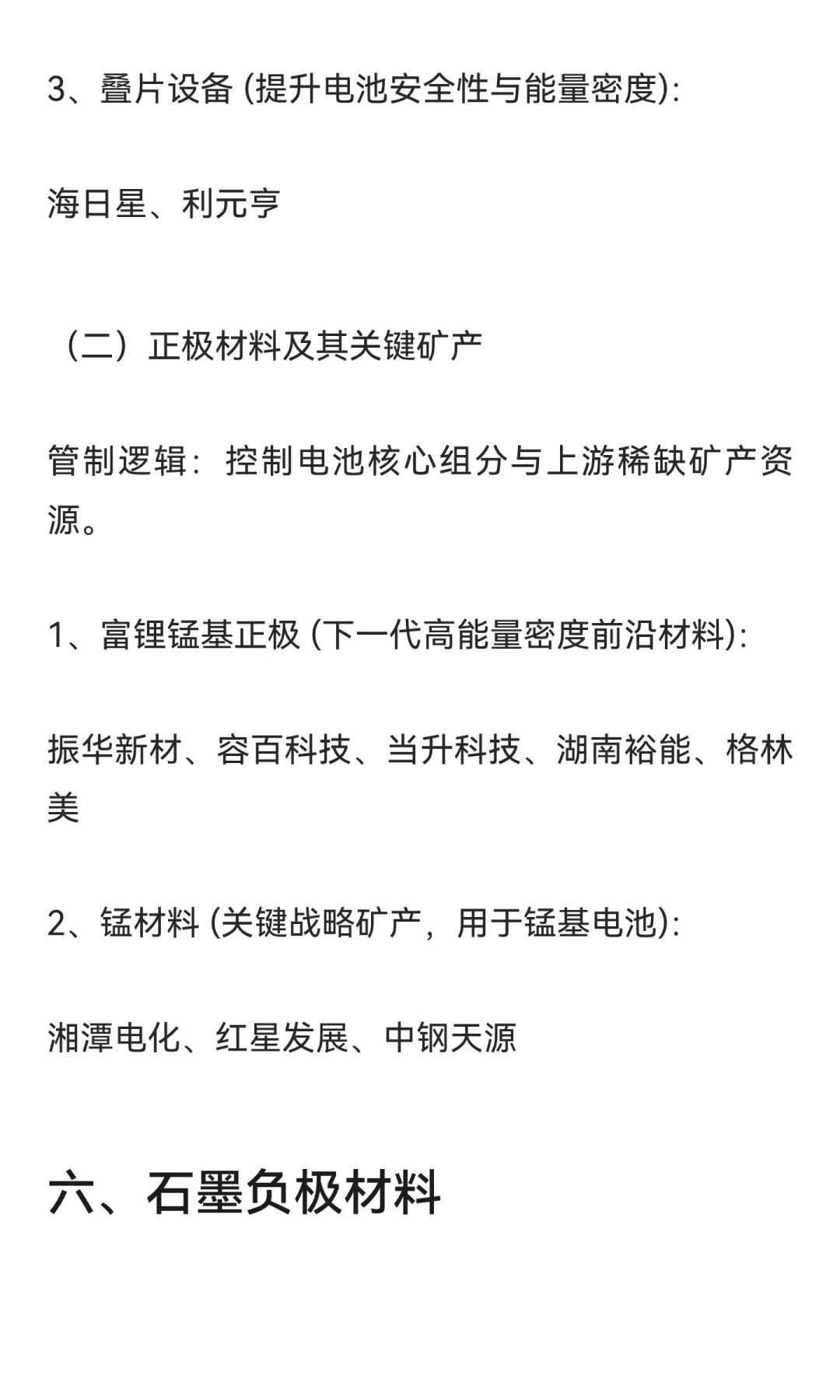 3、叠片设备 (提升电池安全性与能量密度):

海日星、利元亨

（二）正极材料及其关键矿产

管制逻辑：控制电池核心组分与上游稀缺矿产资源。

1、富锂锰基正极 (下一代高能量密度前沿材料):

振华新材、容百科技、当升科技、湖南裕能、格林美

2、锰材料 (关键战略矿产，用于锰基电池):

湘潭电化、红星发展、中钢天源

六、石墨负极材料